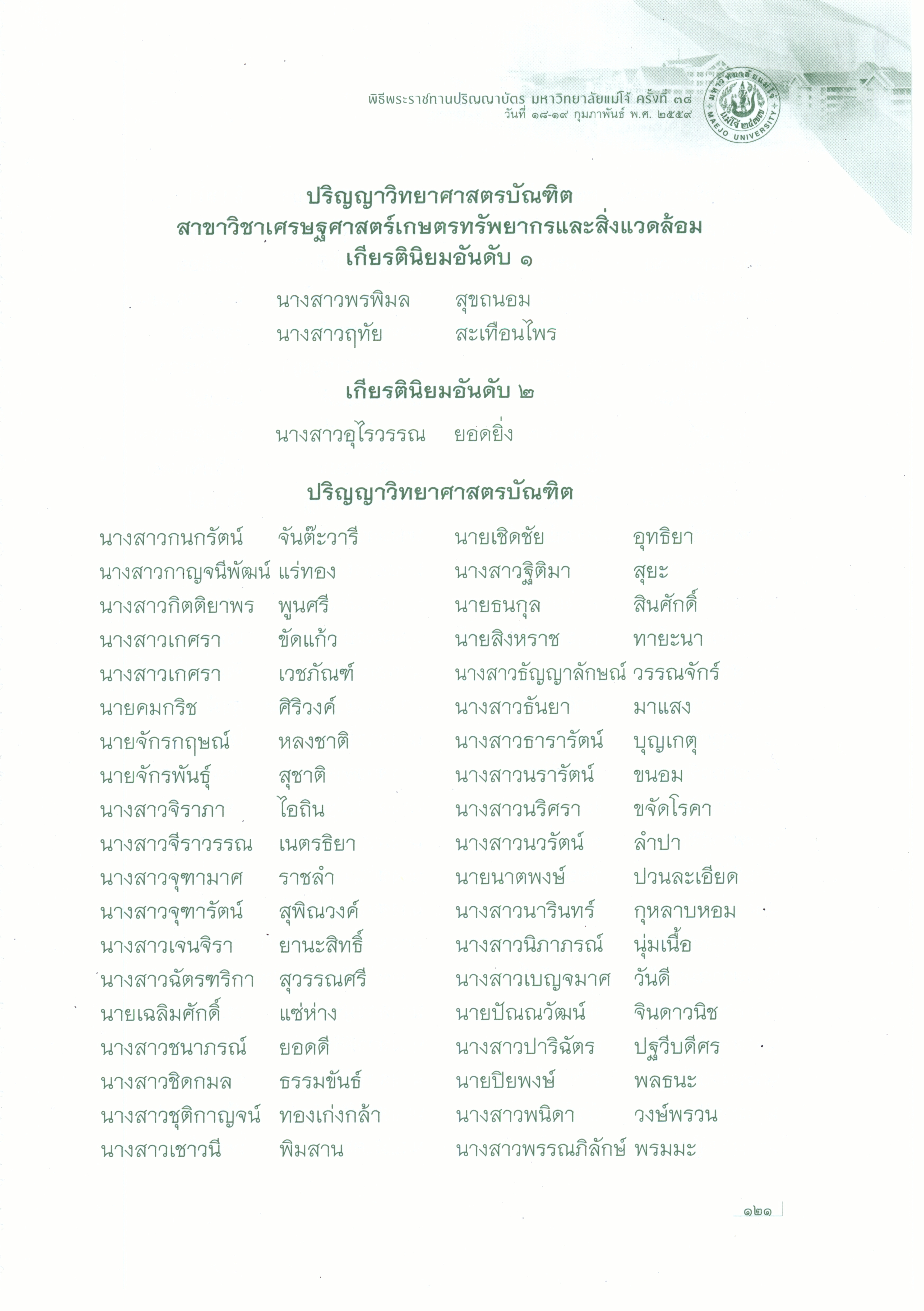 พิธีพระราชทานปริญญาบัตร มหาวิทยาลัยแม่โจ้ ครั้งที่ ๓๘
วันที่ ๑๘-๑๙ กุมภาพันธ์ พ.ศ. ๒๕๕๙

มหาวิทยาลัยแม่โจ้ แม่โจ้ ๒๔๗๗ MAEJO UNIVERSITY

ปริญญาวิทยาศาสตรบัณฑิต
สาขาวิชาเศรษฐศาสตร์เกษตรทรัพยากรและสิ่งแวดล้อม
เกียรตินิยมอันดับ ๑

นางสาวพรพิมล สุขถนอม
นางสาวฤทัย สะเทือนไพร

เกียรตินิยมอันดับ ๒

นางสาวอุไรวรรณ ยอดยิ่ง

ปริญญาวิทยาศาสตรบัณฑิต

นางสาวกนกรัตน์ จันต๊ะวารี
นางสาวกาญจนีพัฒน์ แร่ทอง
นางสาวกิตติยาพร พูนศรี
นางสาวเกศรา ขัดแก้ว
นางสาวเกศรา เวชภัณฑ์
นายคมกริช ศิริวงค์
นายจักรกฤษณ์ หลงชาติ
นายจักรพันธุ์ สุชาติ
นางสาวจิราภา ไอถิน
นางสาวจีราวรรณ เนตรธิยา
นางสาวจุฑามาศ ราชลำ
นางสาวจุฑารัตน์ สุพิณวงค์
นางสาวเจนจิรา ยานะสิทธิ์
นางสาวฉัตรฑริกา สุวรรณศรี
นายเฉลิมศักดิ์ แซ่ห่าง
นางสาวชนาภรณ์ ยอดดี
นางสาวชิดกมล ธรรมขันธ์
นางสาวชุติกาญจน์ ทองเก่งกล้า
นางสาวเชาวนี พิมสาน

นายเชิดชัย อุทธิยา
นางสาวฐิติมา สุยะ
นายธนกุล สินศักดิ์
นายสิงหราช ทายะนา
นางสาวธัญญาลักษณ์ วรรณจักร์
นางสาวธันยา มาแสง
นางสาวธารารัตน์ บุญเกตุ
นางสาวนรารัตน์ ขนอม
นางสาวนริศรา ขจัดโรคา
นางสาวนวรัตน์ ลำปา
นายนาตพงษ์ ปวนละเอียด
นางสาวนารินทร์ กุหลาบหอม
นางสาวนิภาภรณ์ นุ่มเนื้อ
นางสาวเบญจมาศ วันดี
นายปัณณวัฒน์ จินดาวนิช
นางสาวปาริฉัตร ปฐวีบดีศร
นายปิยพงษ์ พลธนะ
นางสาวพนิดา วงษ์พรวน
นางสาวพรรณภิลักษ์ พรมมะ

๑๒๑